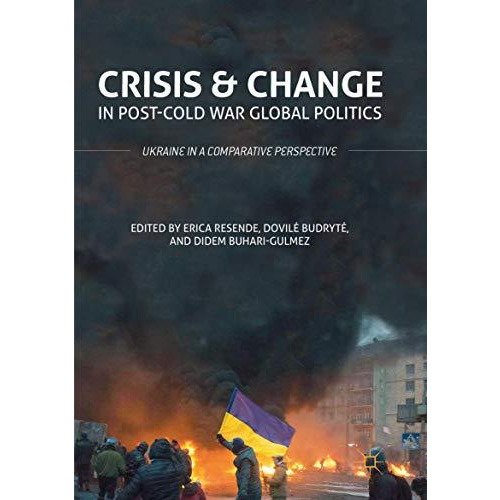 CRISIS & CHANGE
IN POST-COLD WAR GLOBAL POLITICS

UKRAINE IN A COMPARATIVE PERSPECTIVE

EDITED BY ERICA RESENDE, DOVILĖ BUDRYTĖ, AND DIDEM BUHARI-GULMEZ